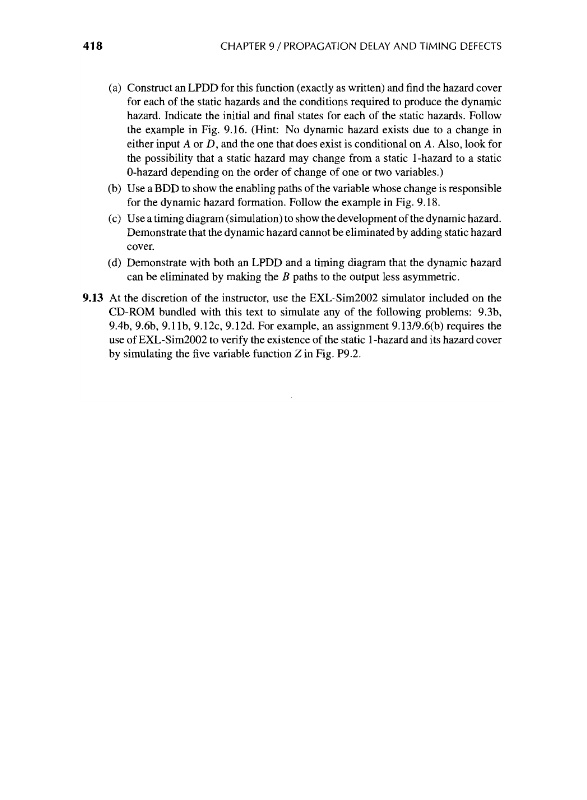 418 CHAPTER 9 / PROPAGATION DELAY AND TIMING DEFECTS

(a) Construct an LPDD for this function (exactly as written) and find the hazard cover for each of the static hazards and the conditions required to produce the dynamic hazard. Indicate the initial and final states for each of the static hazards. Follow the example in Fig. 9.16. (Hint: No dynamic hazard exists due to a change in either input $A$ or $D$, and the one that does exist is conditional on $A$. Also, look for the possibility that a static hazard may change from a static 1-hazard to a static 0-hazard depending on the order of change of one or two variables.)

(b) Use a BDD to show the enabling paths of the variable whose change is responsible for the dynamic hazard formation. Follow the example in Fig. 9.18.

(c) Use a timing diagram (simulation) to show the development of the dynamic hazard. Demonstrate that the dynamic hazard cannot be eliminated by adding static hazard cover.

(d) Demonstrate with both an LPDD and a timing diagram that the dynamic hazard can be eliminated by making the $B$ paths to the output less asymmetric.

9.13 At the discretion of the instructor, use the EXL-Sim2002 simulator included on the CD-ROM bundled with this text to simulate any of the following problems: 9.3b, 9.4b, 9.6b, 9.11b, 9.12c, 9.12d. For example, an assignment 9.13/9.6(b) requires the use of EXL-Sim2002 to verify the existence of the static 1-hazard and its hazard cover by simulating the five variable function $Z$ in Fig. P9.2.